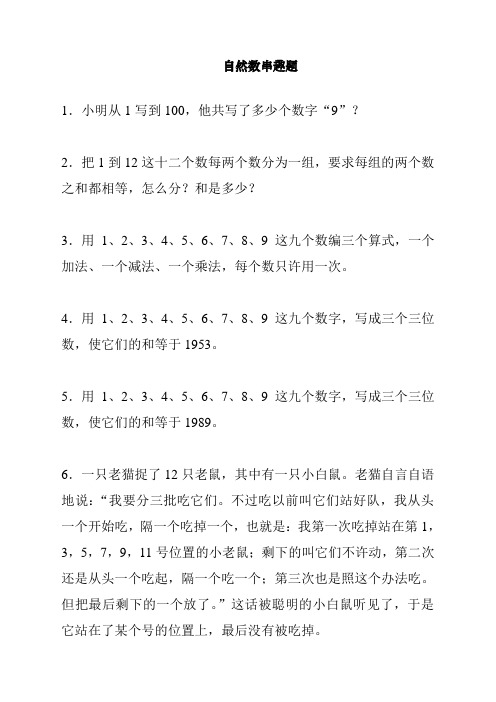 自然数串趣题

1．小明从 1 写到 100，他共写了多少个数字“9”？

2．把 1 到 12 这十二个数每两个数分为一组，要求每组的两个数之和都相等，怎么分？和是多少？

3．用 1、2、3、4、5、6、7、8、9 这九个数编三个算式，一个加法、一个减法、一个乘法，每个数只许用一次。

4．用 1、2、3、4、5、6、7、8、9 这九个数字，写成三个三位数，使它们的和等于 1953。

5．用 1、2、3、4、5、6、7、8、9 这九个数字，写成三个三位数，使它们的和等于 1989。

6．一只老猫捉了 12 只老鼠，其中有一只小白鼠。老猫自言自语地说：“我要分三批吃它们。不过吃以前叫它们站好队，我从头一个开始吃，隔一个吃掉一个，也就是：我第一次吃掉站在第 1，3，5，7，9，11 号位置的小老鼠；剩下的叫它们不许动，第二次还是从头一个吃起，隔一个吃一个；第三次也是照这个办法吃。但把最后剩下的一个放了。”这话被聪明的小白鼠听见了，于是它站在了某个号的位置上，最后没有被吃掉。